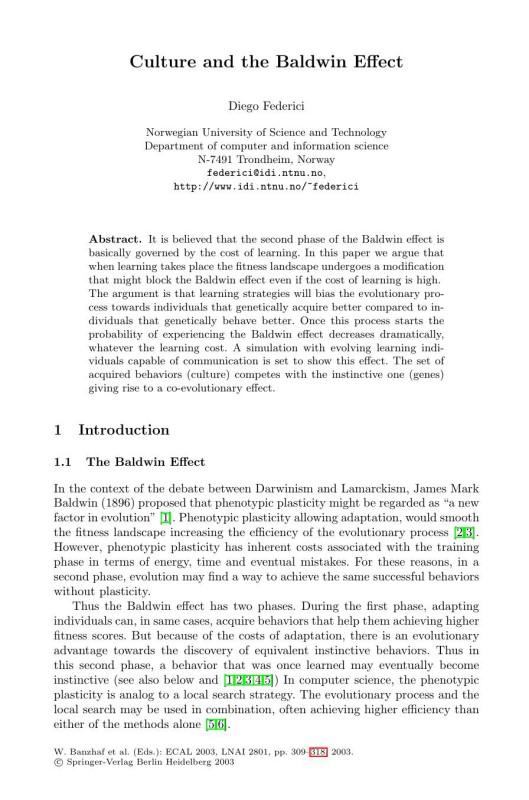 Culture and the Baldwin Effect

Diego Federici

Norwegian University of Science and Technology
Department of computer and information science
N-7491 Trondheim, Norway
federici@idi.ntnu.no,
http://www.idi.ntnu.no/~federici

**Abstract.** It is believed that the second phase of the Baldwin effect is basically governed by the cost of learning. In this paper we argue that when learning takes place the fitness landscape undergoes a modification that might block the Baldwin effect even if the cost of learning is high. The argument is that learning strategies will bias the evolutionary process towards individuals that genetically acquire better compared to individuals that genetically behave better. Once this process starts the probability of experiencing the Baldwin effect decreases dramatically, whatever the learning cost. A simulation with evolving learning individuals capable of communication is set to show this effect. The set of acquired behaviors (culture) competes with the instinctive one (genes) giving rise to a co-evolutionary effect.

1 Introduction

1.1 The Baldwin Effect

In the context of the debate between Darwinism and Lamarckism, James Mark Baldwin (1896) proposed that phenotypic plasticity might be regarded as "a new factor in evolution" [1]. Phenotypic plasticity allowing adaptation, would smooth the fitness landscape increasing the efficiency of the evolutionary process [2,3]. However, phenotypic plasticity has inherent costs associated with the training phase in terms of energy, time and eventual mistakes. For these reasons, in a second phase, evolution may find a way to achieve the same successful behaviors without plasticity.

Thus the Baldwin effect has two phases. During the first phase, adapting individuals can, in same cases, acquire behaviors that help them achieving higher fitness scores. But because of the costs of adaptation, there is an evolutionary advantage towards the discovery of equivalent instinctive behaviors. Thus in this second phase, a behavior that was once learned may eventually become instinctive (see also below and [1,2,3,4,5]) In computer science, the phenotypic plasticity is analog to a local search strategy. The evolutionary process and the local search may be used in combination, often achieving higher efficiency than either of the methods alone [5,6].

W. Banzhaf et al. (Eds.): ECAL 2003, LNAI 2801, pp. 309–318, 2003.
© Springer-Verlag Berlin Heidelberg 2003